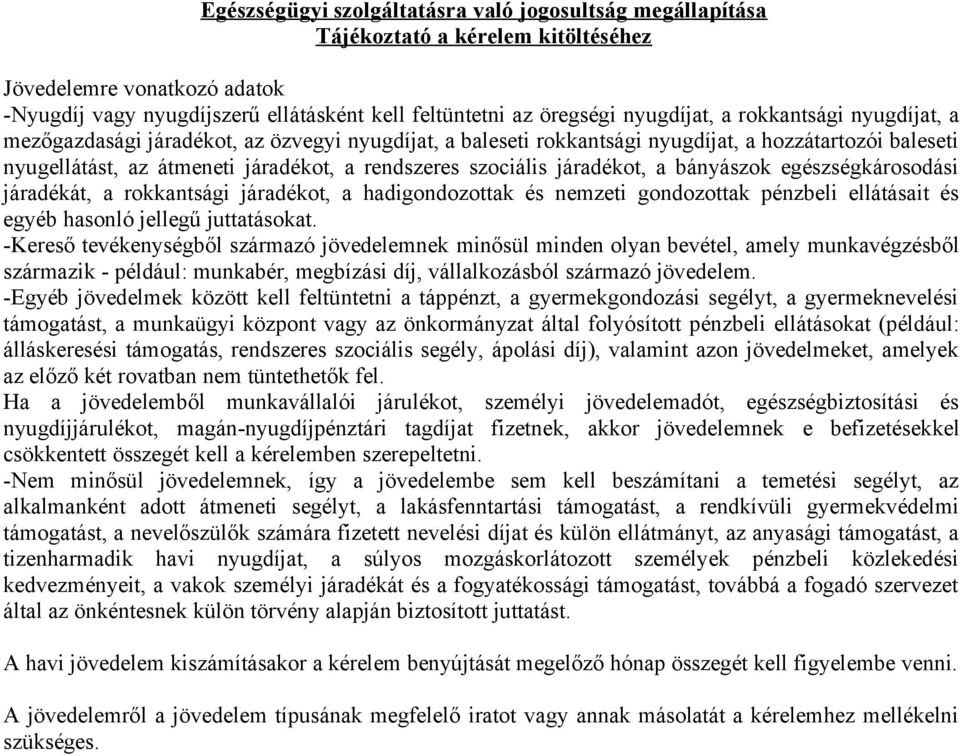 Egészségügyi szolgáltatásra való jogosultság megállapítása
Tájékoztató a kérelem kitöltéséhez

Jövedelemre vonatkozó adatok
-Nyugdíj vagy nyugdíjszerű ellátásként kell feltüntetni az öregségi nyugdíjat, a rokkantsági nyugdíjat, a mezőgazdasági járadékot, az özvegyi nyugdíjat, a baleseti rokkantsági nyugdíjat, a hozzátartozói baleseti nyugellátást, az átmeneti járadékot, a rendszeres szociális járadékot, a bányászok egészségkárosodási járadékát, a rokkantsági járadékot, a hadigondozottak és nemzeti gondozottak pénzbeli ellátásait és egyéb hasonló jellegű juttatásokat.
-Kereső tevékenységből származó jövedelemnek minősül minden olyan bevétel, amely munkavégzésből származik - például: munkabér, megbízási díj, vállalkozásból származó jövedelem.
-Egyéb jövedelmek között kell feltüntetni a táppénzt, a gyermekgondozási segélyt, a gyermeknevelési támogatást, a munkaügyi központ vagy az önkormányzat által folyósított pénzbeli ellátásokat (például: álláskeresési támogatás, rendszeres szociális segély, ápolási díj), valamint azon jövedelmeket, amelyek az előző két rovatban nem tüntethetők fel.
Ha a jövedelemből munkavállalói járulékot, személyi jövedelemadót, egészségbiztosítási és nyugdíjjárulékot, magán-nyugdíjpénztári tagdíjat fizetnek, akkor jövedelemnek e befizetésekkel csökkentett összegét kell a kérelemben szerepeltetni.
-Nem minősül jövedelemnek, így a jövedelembe sem kell beszámítani a temetési segélyt, az alkalmanként adott átmeneti segélyt, a lakásfenntartási támogatást, a rendkívüli gyermekvédelmi támogatást, a nevelőszülők számára fizetett nevelési díjat és külön ellátmányt, az anyasági támogatást, a tizenharmadik havi nyugdíjat, a súlyos mozgáskorlátozott személyek pénzbeli közlekedési kedvezményeit, a vakok személyi járadékát és a fogyatékossági támogatást, továbbá a fogadó szervezet által az önkéntesnek külön törvény alapján biztosított juttatást.

A havi jövedelem kiszámításakor a kérelem benyújtását megelőző hónap összegét kell figyelembe venni.

A jövedelemről a jövedelem típusának megfelelő iratot vagy annak másolatát a kérelemhez mellékelni szükséges.